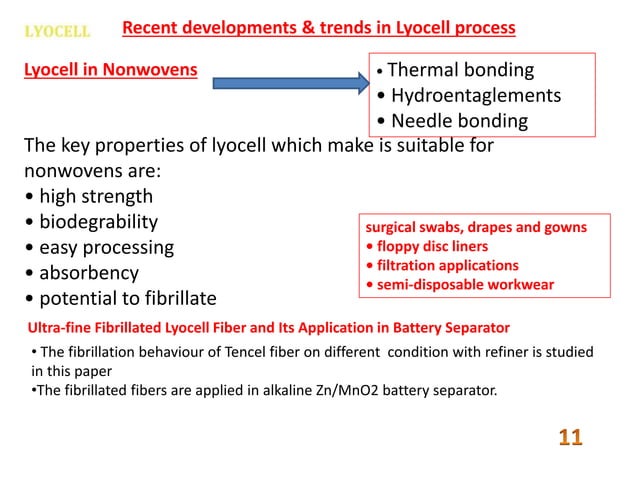 LYOCELL Recent developments & trends in Lyocell process

Lyocell in Nonwovens

• Thermal bonding
• Hydroentaglements
• Needle bonding

The key properties of lyocell which make is suitable for nonwovens are:
• high strength
• biodegrability
• easy processing
• absorbency
• potential to fibrillate

surgical swabs, drapes and gowns
• floppy disc liners
• filtration applications
• semi-disposable workwear

Ultra-fine Fibrillated Lyocell Fiber and Its Application in Battery Separator

• The fibrillation behaviour of Tencel fiber on different condition with refiner is studied in this paper
•The fibrillated fibers are applied in alkaline Zn/MnO2 battery separator.

11